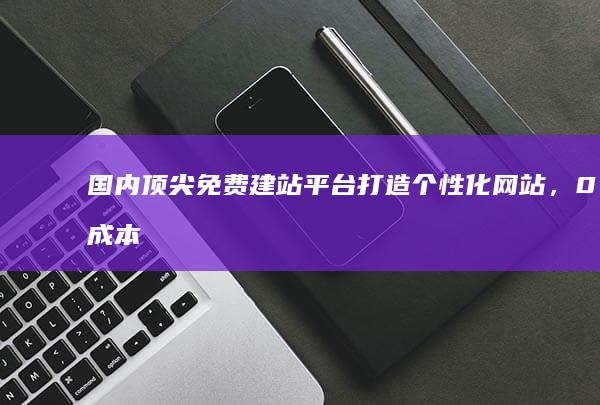 国内顶尖免费建站平台打造个性化网站，0成本